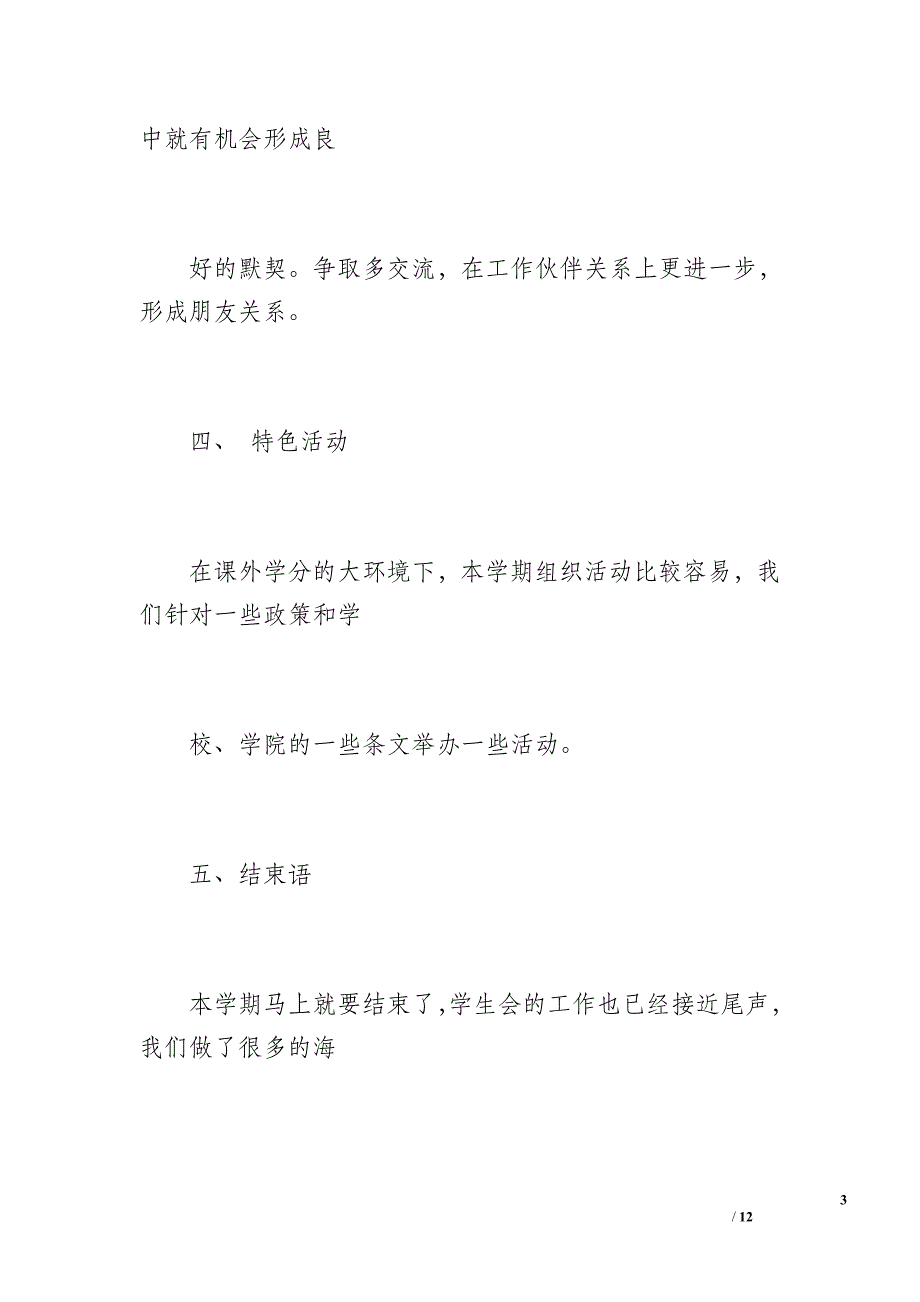 中就有机会形成良

好的默契。争取多交流，在工作伙伴关系上更进一步，形成朋友关系。

四、 特色活动

在课外学分的大环境下，本学期组织活动比较容易，我们针对一些政策和学

校、学院的一些条文举办一些活动。

五、结束语

本学期马上就要结束了，学生会的工作也已经接近尾声，我们做了很多的海

3

/ 12